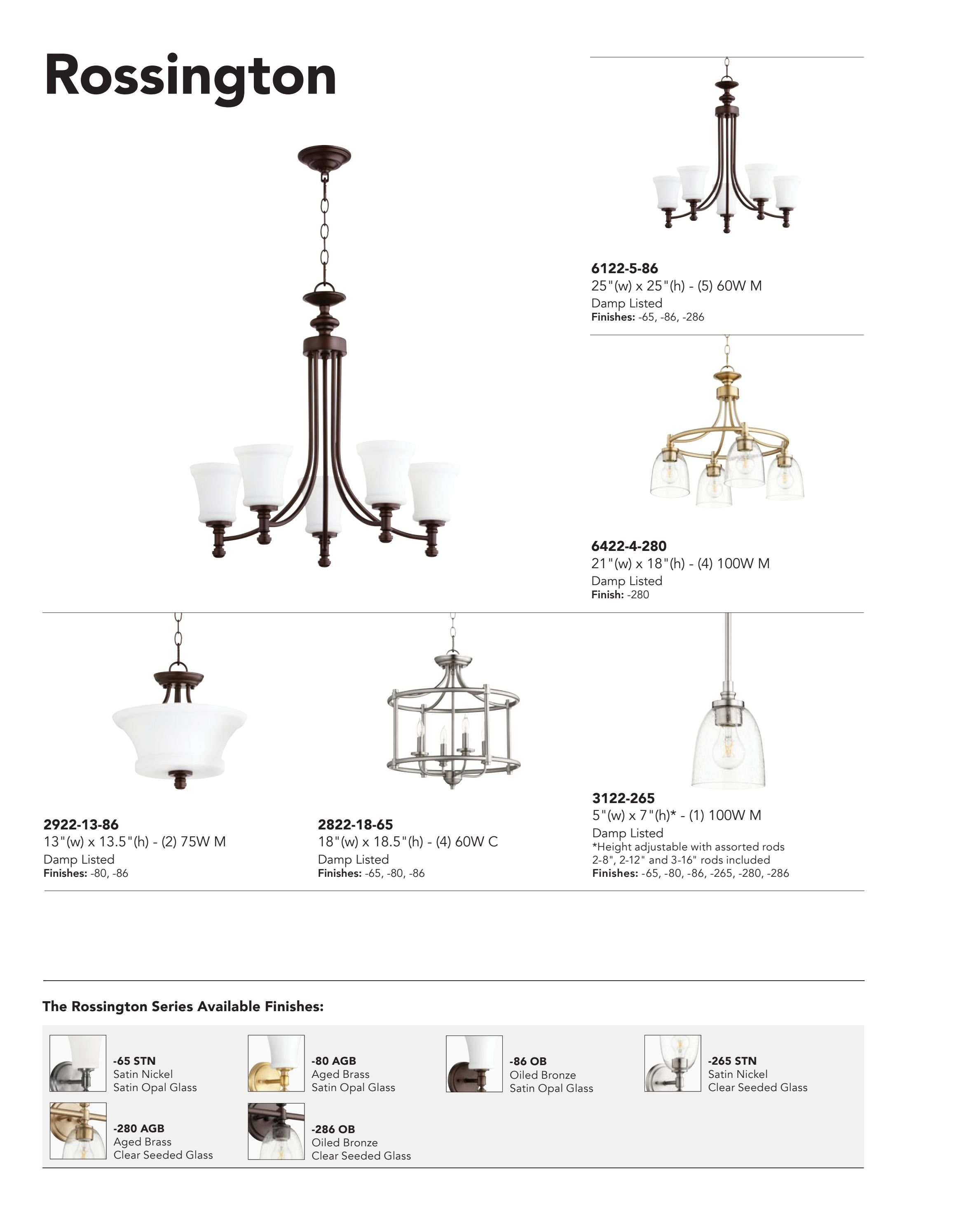 Rossington

6122-5-86
25"(w) x 25"(h) - (5) 60W M
Damp Listed
Finishes: -65, -86, -286

6422-4-280
21"(w) x 18"(h) - (4) 100W M
Damp Listed
Finish: -280

2922-13-86
13"(w) x 13.5"(h) - (2) 75W M
Damp Listed
Finishes: -80, -86

2822-18-65
18"(w) x 18.5"(h) - (4) 60W C
Damp Listed
Finishes: -65, -80, -86

3122-265
5"(w) x 7"(h)* - (1) 100W M
Damp Listed
*Height adjustable with assorted rods 2-8", 2-12" and 3-16" rods included
Finishes: -65, -80, -86, -265, -280, -286

The Rossington Series Available Finishes:

-65 STN
Satin Nickel
Satin Opal Glass

-80 AGB
Aged Brass
Satin Opal Glass

-86 OB
Oiled Bronze
Satin Opal Glass

-265 STN
Satin Nickel
Clear Seeded Glass

-280 AGB
Aged Brass
Clear Seeded Glass

-286 OB
Oiled Bronze
Clear Seeded Glass